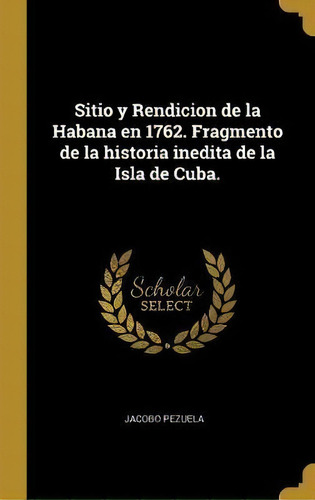 Sitio y Rendicion de la Habana en 1762. Fragmento de la historia inedita de la Isla de Cuba.

Scholar SELECT

JACOBO PEZUELA